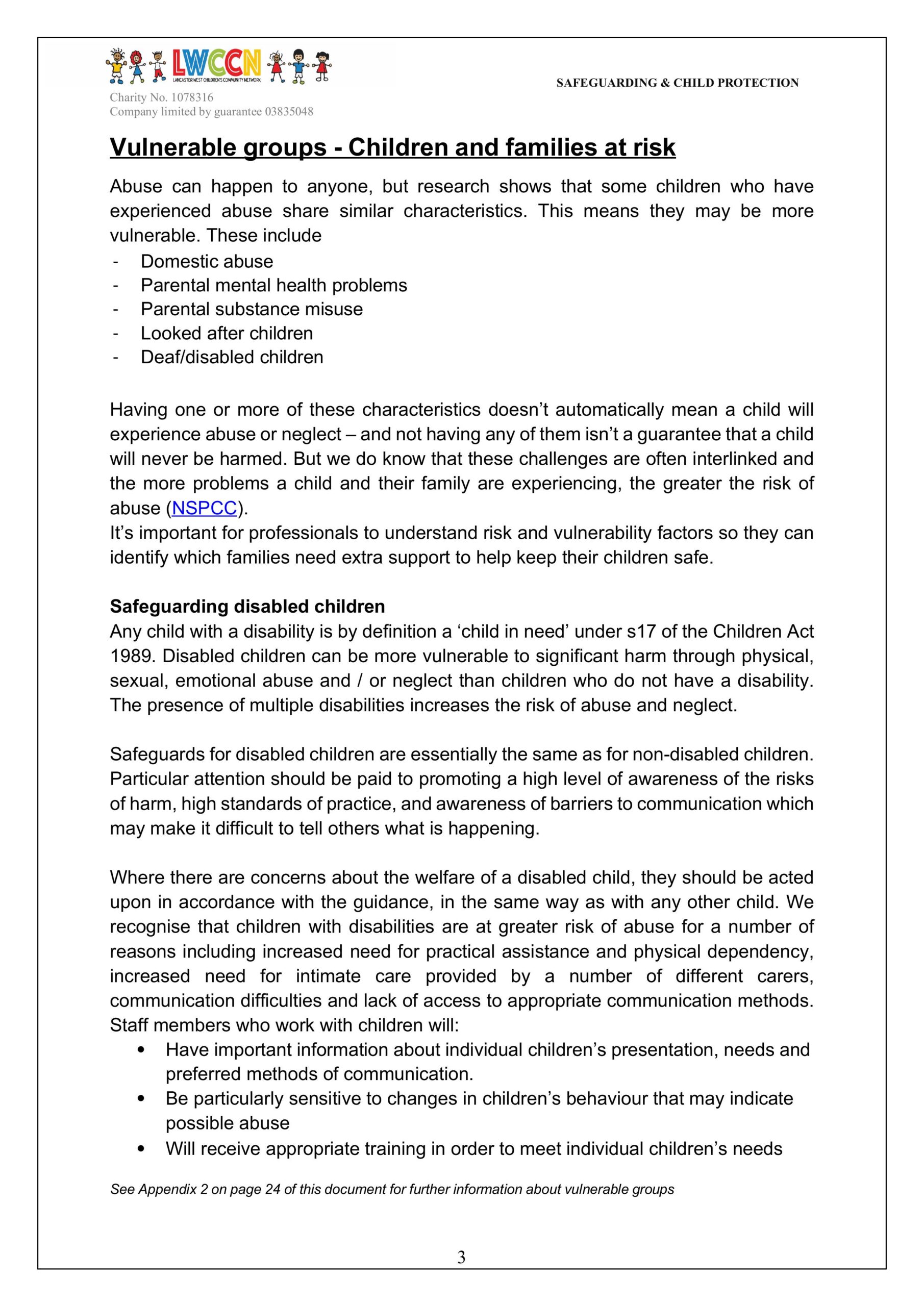 LWCCN
LANCASTER WEST CHILDREN'S COMMUNITY NETWORK
Charity No. 1078316
Company limited by guarantee 03835048

SAFEGUARDING & CHILD PROTECTION

Vulnerable groups - Children and families at risk

Abuse can happen to anyone, but research shows that some children who have experienced abuse share similar characteristics. This means they may be more vulnerable. These include
- Domestic abuse
- Parental mental health problems
- Parental substance misuse
- Looked after children
- Deaf/disabled children

Having one or more of these characteristics doesn't automatically mean a child will experience abuse or neglect – and not having any of them isn't a guarantee that a child will never be harmed. But we do know that these challenges are often interlinked and the more problems a child and their family are experiencing, the greater the risk of abuse (NSPCC).
It's important for professionals to understand risk and vulnerability factors so they can identify which families need extra support to help keep their children safe.

Safeguarding disabled children
Any child with a disability is by definition a 'child in need' under s17 of the Children Act 1989. Disabled children can be more vulnerable to significant harm through physical, sexual, emotional abuse and / or neglect than children who do not have a disability. The presence of multiple disabilities increases the risk of abuse and neglect.

Safeguards for disabled children are essentially the same as for non-disabled children. Particular attention should be paid to promoting a high level of awareness of the risks of harm, high standards of practice, and awareness of barriers to communication which may make it difficult to tell others what is happening.

Where there are concerns about the welfare of a disabled child, they should be acted upon in accordance with the guidance, in the same way as with any other child. We recognise that children with disabilities are at greater risk of abuse for a number of reasons including increased need for practical assistance and physical dependency, increased need for intimate care provided by a number of different carers, communication difficulties and lack of access to appropriate communication methods.
Staff members who work with children will:
• Have important information about individual children's presentation, needs and preferred methods of communication.
• Be particularly sensitive to changes in children's behaviour that may indicate possible abuse
• Will receive appropriate training in order to meet individual children's needs

See Appendix 2 on page 24 of this document for further information about vulnerable groups

3